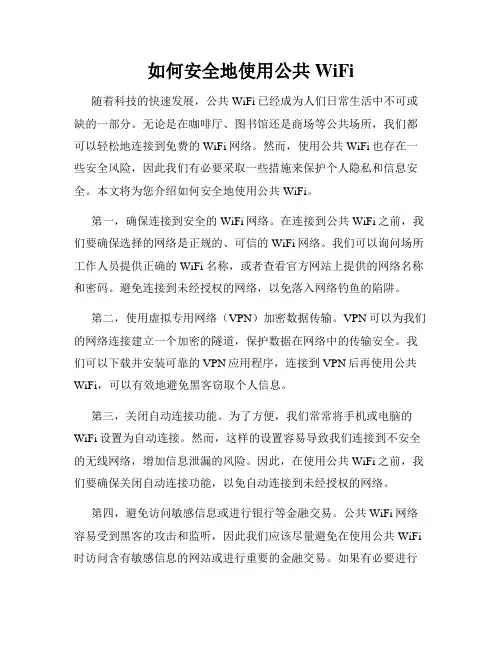 如何安全地使用公共 WiFi

随着科技的快速发展，公共 WiFi 已经成为人们日常生活中不可或缺的一部分。无论是在咖啡厅、图书馆还是商场等公共场所，我们都可以轻松地连接到免费的 WiFi 网络。然而，使用公共 WiFi 也存在一些安全风险，因此我们有必要采取一些措施来保护个人隐私和信息安全。本文将为您介绍如何安全地使用公共 WiFi。

第一，确保连接到安全的 WiFi 网络。在连接到公共 WiFi 之前，我们要确保选择的网络是正规的、可信的 WiFi 网络。我们可以询问场所工作人员提供正确的 WiFi 名称，或者查看官方网站上提供的网络名称和密码。避免连接到未经授权的网络，以免落入网络钓鱼的陷阱。

第二，使用虚拟专用网络（VPN）加密数据传输。VPN 可以为我们的网络连接建立一个加密的隧道，保护数据在网络中的传输安全。我们可以下载并安装可靠的 VPN 应用程序，连接到 VPN 后再使用公共 WiFi，可以有效地避免黑客窃取个人信息。

第三，关闭自动连接功能。为了方便，我们常常将手机或电脑的 WiFi 设置为自动连接。然而，这样的设置容易导致我们连接到不安全的无线网络，增加信息泄漏的风险。因此，在使用公共 WiFi 之前，我们要确保关闭自动连接功能，以免自动连接到未经授权的网络。

第四，避免访问敏感信息或进行银行等金融交易。公共 WiFi 网络容易受到黑客的攻击和监听，因此我们应该尽量避免在使用公共 WiFi 时访问含有敏感信息的网站或进行重要的金融交易。如果有必要进行